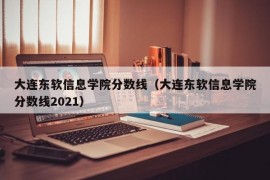 大连东软信息学院分数线（大连东软信息学院分数线2021）